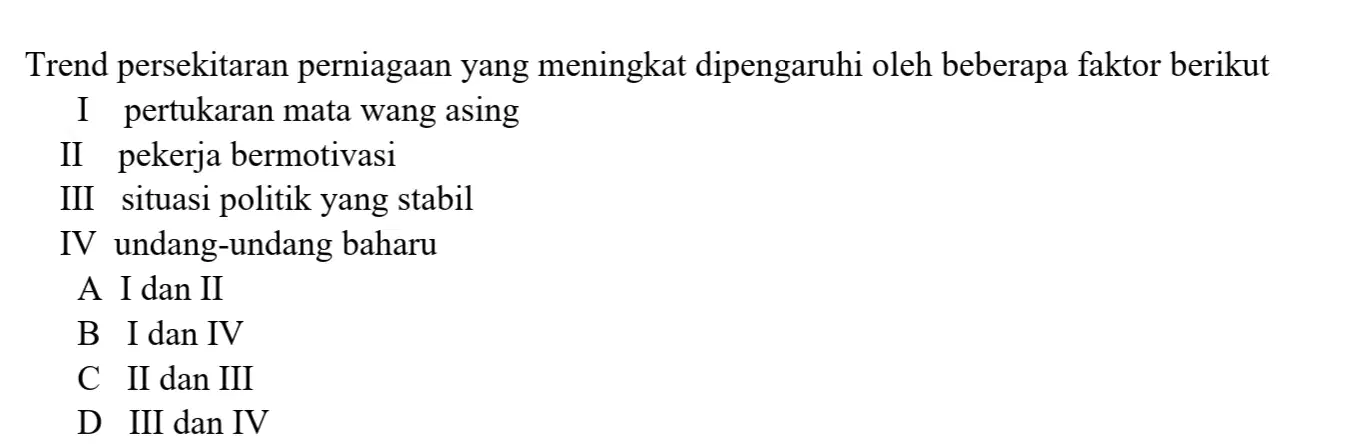 Trend persekitaran perniagaan yang meningkat dipengaruhi oleh beberapa faktor berikut

I pertukaran mata wang asing
II pekerja bermotivasi
III situasi politik yang stabil
IV undang-undang baharu

A I dan II
B I dan IV
C II dan III
D III dan IV